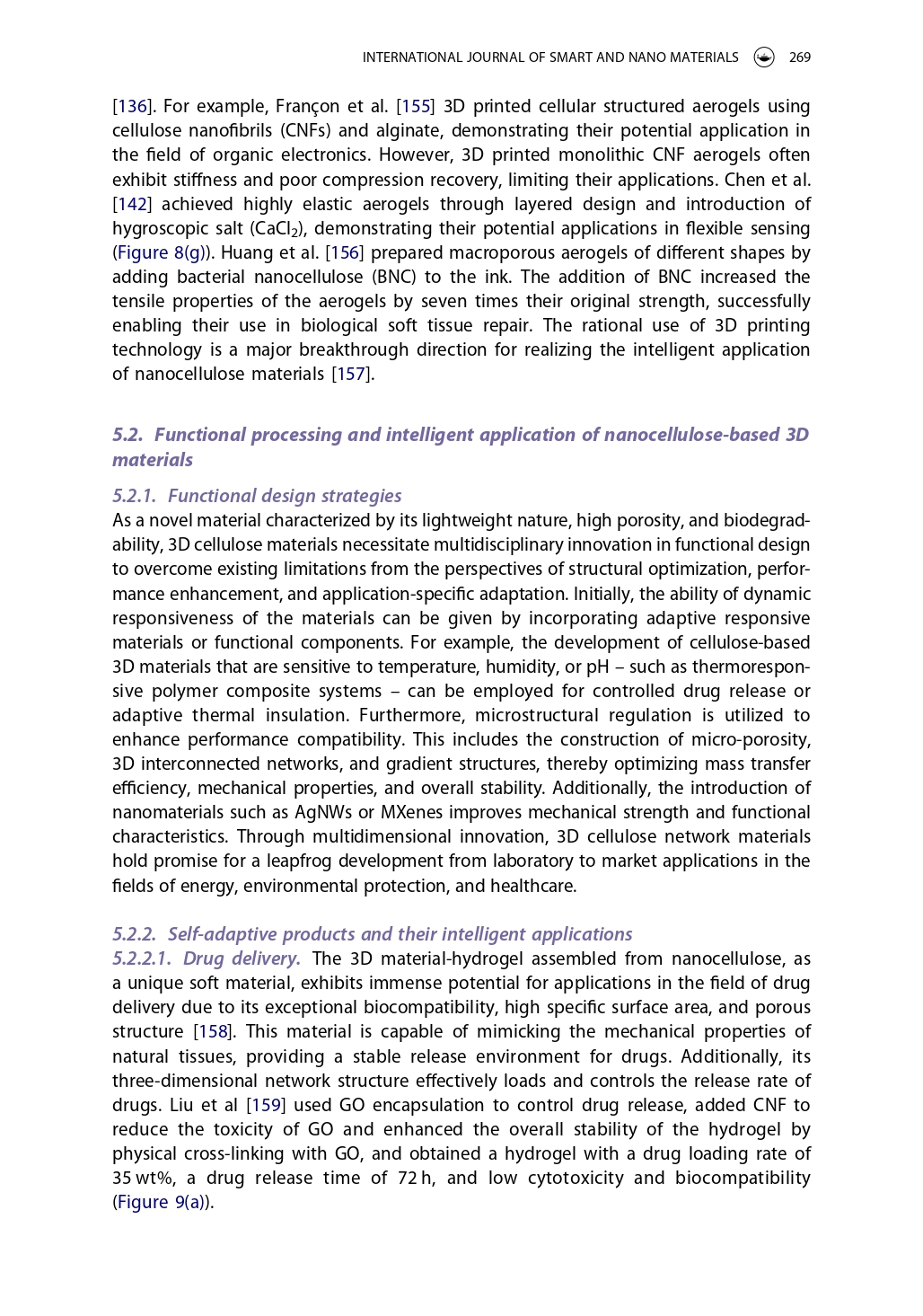 INTERNATIONAL JOURNAL OF SMART AND NANO MATERIALS 269

[136]. For example, Françon et al. [155] 3D printed cellular structured aerogels using cellulose nanofibrils (CNFs) and alginate, demonstrating their potential application in the field of organic electronics. However, 3D printed monolithic CNF aerogels often exhibit stiffness and poor compression recovery, limiting their applications. Chen et al. [142] achieved highly elastic aerogels through layered design and introduction of hygroscopic salt ($CaCl_2$), demonstrating their potential applications in flexible sensing (Figure 8(g)). Huang et al. [156] prepared macroporous aerogels of different shapes by adding bacterial nanocellulose (BNC) to the ink. The addition of BNC increased the tensile properties of the aerogels by seven times their original strength, successfully enabling their use in biological soft tissue repair. The rational use of 3D printing technology is a major breakthrough direction for realizing the intelligent application of nanocellulose materials [157].

5.2. Functional processing and intelligent application of nanocellulose-based 3D materials

5.2.1. Functional design strategies
As a novel material characterized by its lightweight nature, high porosity, and biodegradability, 3D cellulose materials necessitate multidisciplinary innovation in functional design to overcome existing limitations from the perspectives of structural optimization, performance enhancement, and application-specific adaptation. Initially, the ability of dynamic responsiveness of the materials can be given by incorporating adaptive responsive materials or functional components. For example, the development of cellulose-based 3D materials that are sensitive to temperature, humidity, or pH – such as thermoresponsive polymer composite systems – can be employed for controlled drug release or adaptive thermal insulation. Furthermore, microstructural regulation is utilized to enhance performance compatibility. This includes the construction of micro-porosity, 3D interconnected networks, and gradient structures, thereby optimizing mass transfer efficiency, mechanical properties, and overall stability. Additionally, the introduction of nanomaterials such as AgNWs or MXenes improves mechanical strength and functional characteristics. Through multidimensional innovation, 3D cellulose network materials hold promise for a leapfrog development from laboratory to market applications in the fields of energy, environmental protection, and healthcare.

5.2.2. Self-adaptive products and their intelligent applications
5.2.2.1. Drug delivery. The 3D material-hydrogel assembled from nanocellulose, as a unique soft material, exhibits immense potential for applications in the field of drug delivery due to its exceptional biocompatibility, high specific surface area, and porous structure [158]. This material is capable of mimicking the mechanical properties of natural tissues, providing a stable release environment for drugs. Additionally, its three-dimensional network structure effectively loads and controls the release rate of drugs. Liu et al [159] used GO encapsulation to control drug release, added CNF to reduce the toxicity of GO and enhanced the overall stability of the hydrogel by physical cross-linking with GO, and obtained a hydrogel with a drug loading rate of 35 wt%, a drug release time of 72 h, and low cytotoxicity and biocompatibility (Figure 9(a)).